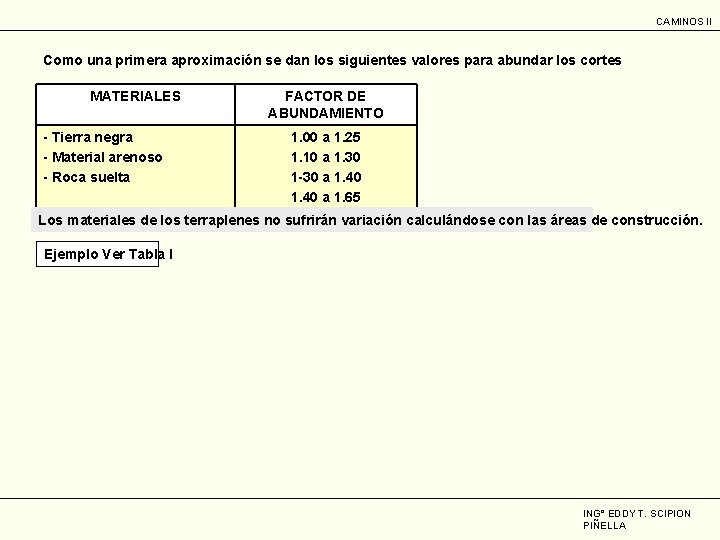 CAMINOS II

Como una primera aproximación se dan los siguientes valores para abundar los cortes

| MATERIALES | FACTOR DE ABUNDAMIENTO |
|---|---|
| - Tierra negra | 1.00 a 1.25 |
| - Material arenoso | 1.10 a 1.30 |
| - Roca suelta | 1-30 a 1.40 |
| | 1.40 a 1.65 |

Los materiales de los terraplenes no sufrirán variación calculándose con las áreas de construcción.

Ejemplo Ver Tabla I

INGº EDDY T. SCIPION PIÑELLA